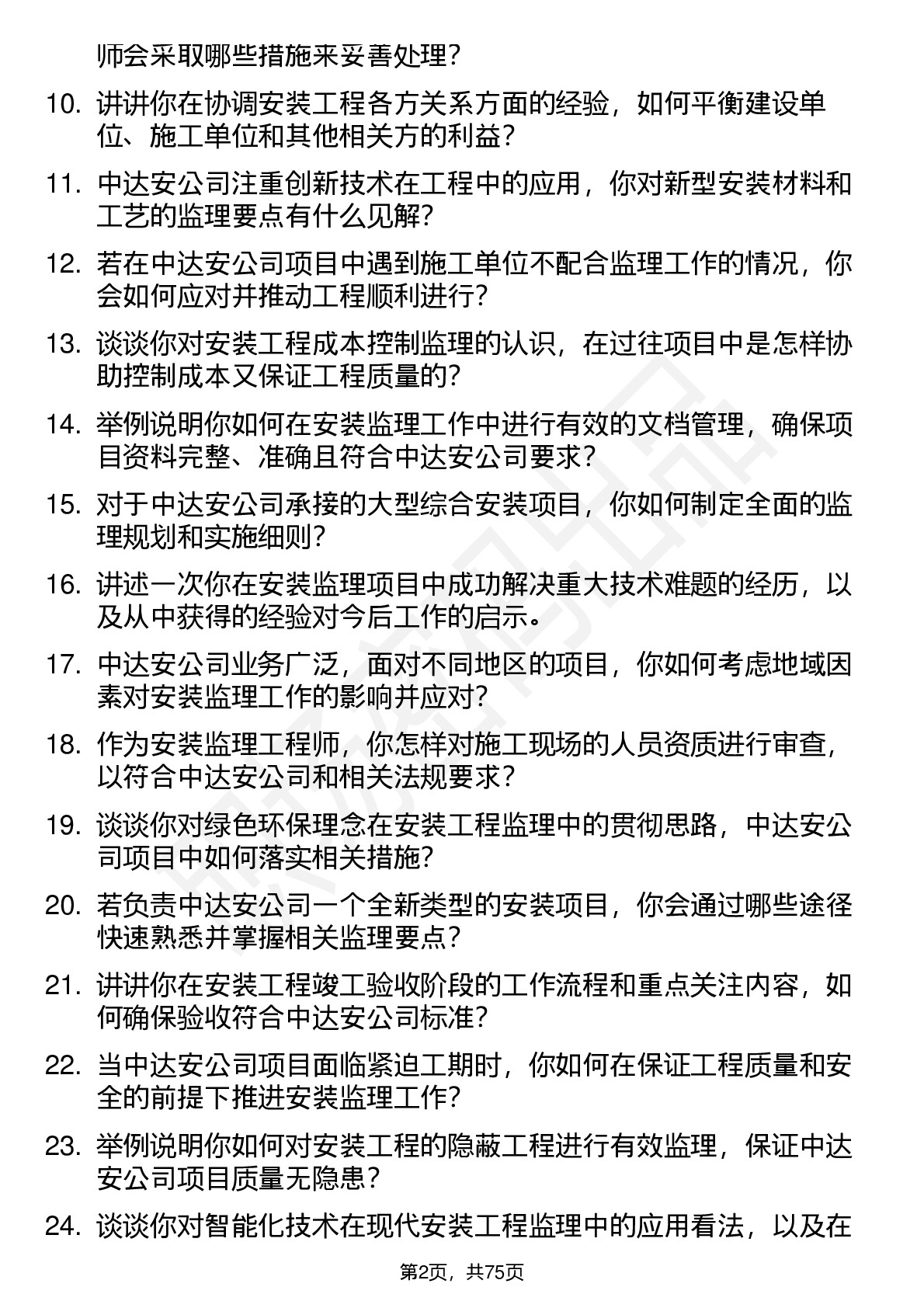 师会采取哪些措施来妥善处理？

10. 讲讲你在协调安装工程各方关系方面的经验，如何平衡建设单位、施工单位和其他相关方的利益？

11. 中达安公司注重创新技术在工程中的应用，你对新型安装材料和工艺的监理要点有什么见解？

12. 若在中达安公司项目中遇到施工单位不配合监理工作的情况，你会如何应对并推动工程顺利进行？

13. 谈谈你对安装工程成本控制监理的认识，在过往项目中是怎样协助控制成本又保证工程质量的？

14. 举例说明你如何在安装监理工作中进行有效的文档管理，确保项目资料完整、准确且符合中达安公司要求？

15. 对于中达安公司承接的大型综合安装项目，你如何制定全面的监理规划和实施细则？

16. 讲述一次你在安装监理项目中成功解决重大技术难题的经历，以及从中获得的经验对今后工作的启示。

17. 中达安公司业务广泛，面对不同地区的项目，你如何考虑地域因素对安装监理工作的影响并应对？

18. 作为安装监理工程师，你怎样对施工现场的人员资质进行审查，以符合中达安公司和相关法规要求？

19. 谈谈你对绿色环保理念在安装工程监理中的贯彻思路，中达安公司项目中如何落实相关措施？

20. 若负责中达安公司一个全新类型的安装项目，你会通过哪些途径快速熟悉并掌握相关监理要点？

21. 讲讲你在安装工程竣工验收阶段的工作流程和重点关注内容，如何确保验收符合中达安公司标准？

22. 当中达安公司项目面临紧迫工期时，你如何在保证工程质量和安全的前提下推进安装监理工作？

23. 举例说明你如何对安装工程的隐蔽工程进行有效监理，保证中达安公司项目质量无隐患？

24. 谈谈你对智能化技术在现代安装工程监理中的应用看法，以及在

第2页，共75页